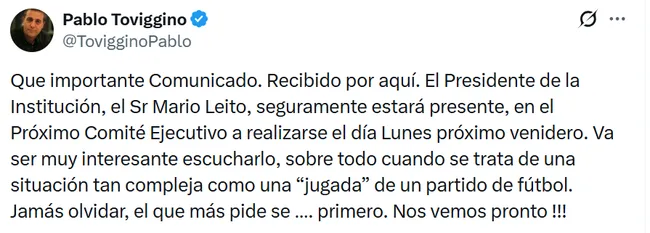 Pablo Toviggino
@TovigginoPablo

Que importante Comunicado. Recibido por aquí. El Presidente de la Institución, el Sr Mario Leito, seguramente estará presente, en el Próximo Comité Ejecutivo a realizarse el día Lunes próximo venidero. Va ser muy interesante escucharlo, sobre todo cuando se trata de una situación tan compleja como una “jugada” de un partido de fútbol. Jamás olvidar, el que más pide se .... primero. Nos vemos pronto !!!